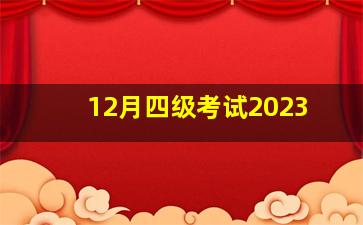 12月四级考试2023